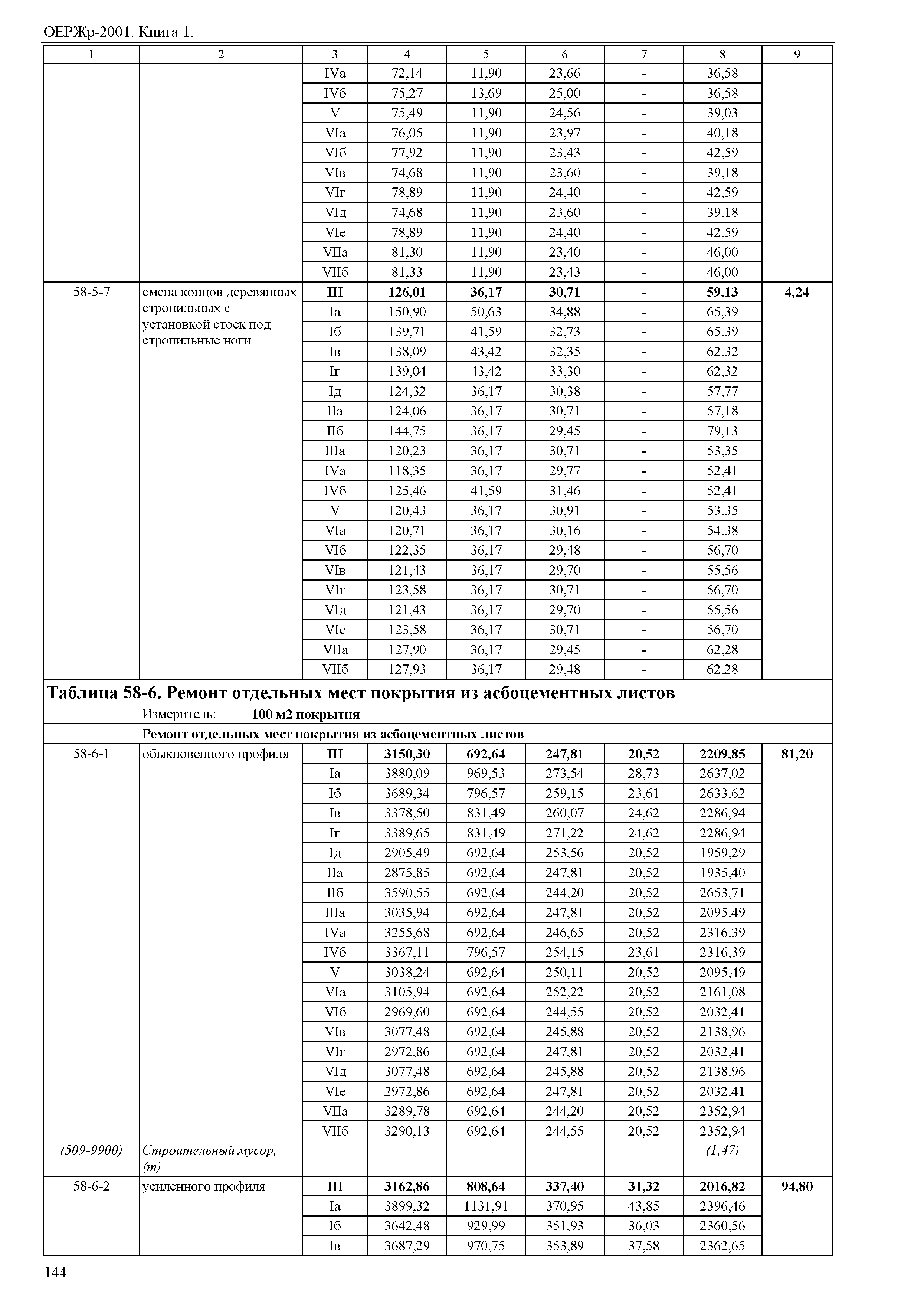 ОЕРЖр-2001. Книга 1.

| 1 | 2 | 3 | 4 | 5 | 6 | 7 | 8 | 9 |
|---|---|---|---|---|---|---|---|---|
| | | IVа | 72,14 | 11,90 | 23,66 | - | 36,58 | |
| | | IVб | 75,27 | 13,69 | 25,00 | - | 36,58 | |
| | | V | 75,49 | 11,90 | 24,56 | - | 39,03 | |
| | | VIа | 76,05 | 11,90 | 23,97 | - | 40,18 | |
| | | VIб | 77,92 | 11,90 | 23,43 | - | 42,59 | |
| | | VIв | 74,68 | 11,90 | 23,60 | - | 39,18 | |
| | | VIг | 78,89 | 11,90 | 24,40 | - | 42,59 | |
| | | VIд | 74,68 | 11,90 | 23,60 | - | 39,18 | |
| | | VIе | 78,89 | 11,90 | 24,40 | - | 42,59 | |
| | | VIIа | 81,30 | 11,90 | 23,40 | - | 46,00 | |
| | | VIIб | 81,33 | 11,90 | 23,43 | - | 46,00 | |
| 58-5-7 | смена концов деревянных стропильных с установкой стоек под стропильные ноги | **III** | **126,01** | **36,17** | **30,71** | **-** | **59,13** | **4,24** |
| | | Iа | 150,90 | 50,63 | 34,88 | - | 65,39 | |
| | | Iб | 139,71 | 41,59 | 32,73 | - | 65,39 | |
| | | Iв | 138,09 | 43,42 | 32,35 | - | 62,32 | |
| | | Iг | 139,04 | 43,42 | 33,30 | - | 62,32 | |
| | | Iд | 124,32 | 36,17 | 30,38 | - | 57,77 | |
| | | IIа | 124,06 | 36,17 | 30,71 | - | 57,18 | |
| | | IIб | 144,75 | 36,17 | 29,45 | - | 79,13 | |
| | | IIIа | 120,23 | 36,17 | 30,71 | - | 53,35 | |
| | | IVа | 118,35 | 36,17 | 29,77 | - | 52,41 | |
| | | IVб | 125,46 | 41,59 | 31,46 | - | 52,41 | |
| | | V | 120,43 | 36,17 | 30,91 | - | 53,35 | |
| | | VIа | 120,71 | 36,17 | 30,16 | - | 54,38 | |
| | | VIб | 122,35 | 36,17 | 29,48 | - | 56,70 | |
| | | VIв | 121,43 | 36,17 | 29,70 | - | 55,56 | |
| | | VIг | 123,58 | 36,17 | 30,71 | - | 56,70 | |
| | | VIд | 121,43 | 36,17 | 29,70 | - | 55,56 | |
| | | VIе | 123,58 | 36,17 | 30,71 | - | 56,70 | |
| | | VIIа | 127,90 | 36,17 | 29,45 | - | 62,28 | |
| | | VIIб | 127,93 | 36,17 | 29,48 | - | 62,28 | |

**Таблица 58-6. Ремонт отдельных мест покрытия из асбоцементных листов**
Измеритель: **100 м2 покрытия**
**Ремонт отдельных мест покрытия из асбоцементных листов**

| | | | | | | | | |
|---|---|---|---|---|---|---|---|---|
| 58-6-1 | обыкновенного профиля | **III** | **3150,30** | **692,64** | **247,81** | **20,52** | **2209,85** | **81,20** |
| | | Iа | 3880,09 | 969,53 | 273,54 | 28,73 | 2637,02 | |
| | | Iб | 3689,34 | 796,57 | 259,15 | 23,61 | 2633,62 | |
| | | Iв | 3378,50 | 831,49 | 260,07 | 24,62 | 2286,94 | |
| | | Iг | 3389,65 | 831,49 | 271,22 | 24,62 | 2286,94 | |
| | | Iд | 2905,49 | 692,64 | 253,56 | 20,52 | 1959,29 | |
| | | IIа | 2875,85 | 692,64 | 247,81 | 20,52 | 1935,40 | |
| | | IIб | 3590,55 | 692,64 | 244,20 | 20,52 | 2653,71 | |
| | | IIIа | 3035,94 | 692,64 | 247,81 | 20,52 | 2095,49 | |
| | | IVа | 3255,68 | 692,64 | 246,65 | 20,52 | 2316,39 | |
| | | IVб | 3367,11 | 796,57 | 254,15 | 23,61 | 2316,39 | |
| | | V | 3038,24 | 692,64 | 250,11 | 20,52 | 2095,49 | |
| | | VIа | 3105,94 | 692,64 | 252,22 | 20,52 | 2161,08 | |
| | | VIб | 2969,60 | 692,64 | 244,55 | 20,52 | 2032,41 | |
| | | VIв | 3077,48 | 692,64 | 245,88 | 20,52 | 2138,96 | |
| | | VIг | 2972,86 | 692,64 | 247,81 | 20,52 | 2032,41 | |
| | | VIд | 3077,48 | 692,64 | 245,88 | 20,52 | 2138,96 | |
| | | VIе | 2972,86 | 692,64 | 247,81 | 20,52 | 2032,41 | |
| | | VIIа | 3289,78 | 692,64 | 244,20 | 20,52 | 2352,94 | |
| | | VIIб | 3290,13 | 692,64 | 244,55 | 20,52 | 2352,94 | |
| *(509-9900)* | *Строительный мусор, (т)* | | | | | | *(1,47)* | |
| 58-6-2 | усиленного профиля | **III** | **3162,86** | **808,64** | **337,40** | **31,32** | **2016,82** | **94,80** |
| | | Iа | 3899,32 | 1131,91 | 370,95 | 43,85 | 2396,46 | |
| | | Iб | 3642,48 | 929,99 | 351,93 | 36,03 | 2360,56 | |
| | | Iв | 3687,29 | 970,75 | 353,89 | 37,58 | 2362,65 | |

144